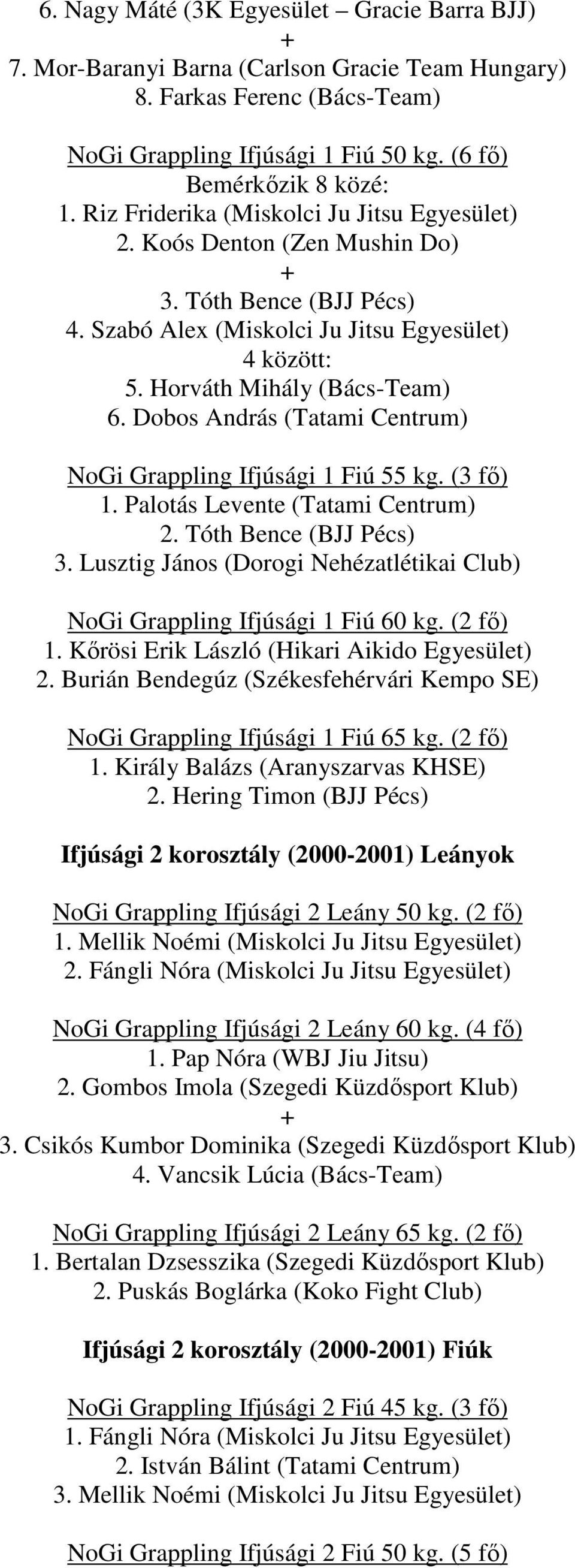 6. Nagy Máté (3K Egyesület – Gracie Barra BJJ)
+
7. Mor-Baranyi Barna (Carlson Gracie Team Hungary)
8. Farkas Ferenc (Bács-Team)

NoGi Grappling Ifjúsági 1 Fiú 50 kg. (6 fő)
Bemérkőzik 8 közé:
1. Riz Friderika (Miskolci Ju Jitsu Egyesület)
2. Koós Denton (Zen Mushin Do)
+
3. Tóth Bence (BJJ Pécs)
4. Szabó Alex (Miskolci Ju Jitsu Egyesület)
4 között:
5. Horváth Mihály (Bács-Team)
6. Dobos András (Tatami Centrum)

NoGi Grappling Ifjúsági 1 Fiú 55 kg. (3 fő)
1. Palotás Levente (Tatami Centrum)
2. Tóth Bence (BJJ Pécs)
3. Lusztig János (Dorogi Nehézatlétikai Club)

NoGi Grappling Ifjúsági 1 Fiú 60 kg. (2 fő)
1. Kőrösi Erik László (Hikari Aikido Egyesület)
2. Burián Bendegúz (Székesfehérvári Kempo SE)

NoGi Grappling Ifjúsági 1 Fiú 65 kg. (2 fő)
1. Király Balázs (Aranyszarvas KHSE)
2. Hering Timon (BJJ Pécs)

Ifjúsági 2 korosztály (2000-2001) Leányok

NoGi Grappling Ifjúsági 2 Leány 50 kg. (2 fő)
1. Mellik Noémi (Miskolci Ju Jitsu Egyesület)
2. Fángli Nóra (Miskolci Ju Jitsu Egyesület)

NoGi Grappling Ifjúsági 2 Leány 60 kg. (4 fő)
1. Pap Nóra (WBJ Jiu Jitsu)
2. Gombos Imola (Szegedi Küzdősport Klub)
+
3. Csikós Kumbor Dominika (Szegedi Küzdősport Klub)
4. Vancsik Lúcia (Bács-Team)

NoGi Grappling Ifjúsági 2 Leány 65 kg. (2 fő)
1. Bertalan Dzsesszika (Szegedi Küzdősport Klub)
2. Puskás Boglárka (Koko Fight Club)

Ifjúsági 2 korosztály (2000-2001) Fiúk

NoGi Grappling Ifjúsági 2 Fiú 45 kg. (3 fő)
1. Fángli Nóra (Miskolci Ju Jitsu Egyesület)
2. István Bálint (Tatami Centrum)
3. Mellik Noémi (Miskolci Ju Jitsu Egyesület)

NoGi Grappling Ifjúsági 2 Fiú 50 kg. (5 fő)